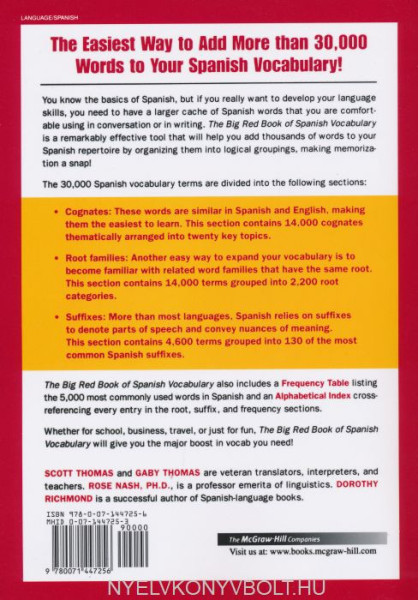 LANGUAGE/SPANISH

The Easiest Way to Add More than 30,000 Words to Your Spanish Vocabulary!

You know the basics of Spanish, but if you really want to develop your language skills, you need to have a larger cache of Spanish words that you are comfortable using in conversation or in writing. The Big Red Book of Spanish Vocabulary is a remarkably effective tool that will help you add thousands of words to your Spanish repertoire by organizing them into logical groupings, making memorization a snap!

The 30,000 Spanish vocabulary terms are divided into the following sections:

• Cognates: These words are similar in Spanish and English, making them the easiest to learn. This section contains 14,000 cognates thematically arranged into twenty key topics.

• Root families: Another easy way to expand your vocabulary is to become familiar with related word families that have the same root. This section contains 14,000 terms grouped into 2,200 root categories.

• Suffixes: More than most languages, Spanish relies on suffixes to denote parts of speech and convey nuances of meaning. This section contains 4,600 terms grouped into 130 of the most common Spanish suffixes.

The Big Red Book of Spanish Vocabulary also includes a Frequency Table listing the 5,000 most commonly used words in Spanish and an Alphabetical Index cross-referencing every entry in the root, suffix, and frequency sections.

Whether for school, business, travel, or just for fun, The Big Red Book of Spanish Vocabulary will give you the major boost in vocab you need!

SCOTT THOMAS and GABY THOMAS are veteran translators, interpreters, and teachers. ROSE NASH, PH.D., is a professor emerita of linguistics. DOROTHY RICHMOND is a successful author of Spanish-language books.

ISBN 978-0-07-144725-6
MHID 0-07-144725-3

90000

9 780071 447256

The McGraw-Hill Companies

Visit us at: www.books.mcgraw-hill.com

NYELVKONYVBOLT.HU